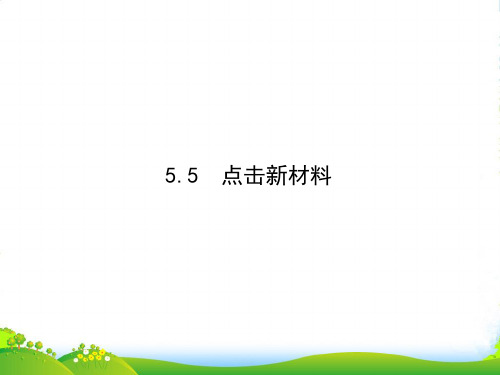 5.5　点击新材料